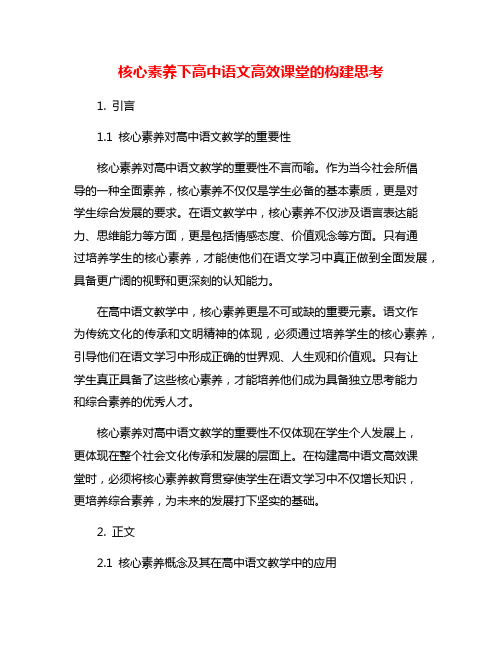 核心素养下高中语文高效课堂的构建思考

1. 引言

1.1 核心素养对高中语文教学的重要性

核心素养对高中语文教学的重要性不言而喻。作为当今社会所倡导的一种全面素养，核心素养不仅仅是学生必备的基本素质，更是对学生综合发展的要求。在语文教学中，核心素养不仅涉及语言表达能力、思维能力等方面，更是包括情感态度、价值观念等方面。只有通过培养学生的核心素养，才能使他们在语文学习中真正做到全面发展，具备更广阔的视野和更深刻的认知能力。

在高中语文教学中，核心素养更是不可或缺的重要元素。语文作为传统文化的传承和文明精神的体现，必须通过培养学生的核心素养，引导他们在语文学习中形成正确的世界观、人生观和价值观。只有让学生真正具备了这些核心素养，才能培养他们成为具备独立思考能力和综合素养的优秀人才。

核心素养对高中语文教学的重要性不仅体现在学生个人发展上，更体现在整个社会文化传承和发展的层面上。在构建高中语文高效课堂时，必须将核心素养教育贯穿使学生在语文学习中不仅增长知识，更培养综合素养，为未来的发展打下坚实的基础。

2. 正文

2.1 核心素养概念及其在高中语文教学中的应用